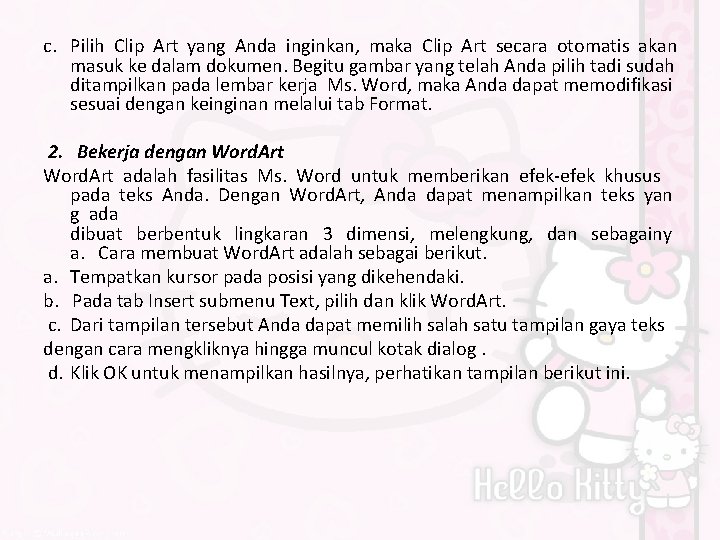 c. Pilih Clip Art yang Anda inginkan, maka Clip Art secara otomatis akan masuk ke dalam dokumen. Begitu gambar yang telah Anda pilih tadi sudah ditampilkan pada lembar kerja Ms. Word, maka Anda dapat memodifikasi sesuai dengan keinginan melalui tab Format.

2. Bekerja dengan WordArt

WordArt adalah fasilitas Ms. Word untuk memberikan efek-efek khusus pada teks Anda. Dengan WordArt, Anda dapat menampilkan teks yan g ada
dibuat berbentuk lingkaran 3 dimensi, melengkung, dan sebagainy a. Cara membuat WordArt adalah sebagai berikut.

a. Tempatkan kursor pada posisi yang dikehendaki.

b. Pada tab Insert submenu Text, pilih dan klik WordArt.

c. Dari tampilan tersebut Anda dapat memilih salah satu tampilan gaya teks dengan cara mengkliknya hingga muncul kotak dialog .

d. Klik OK untuk menampilkan hasilnya, perhatikan tampilan berikut ini.

Hello Kitty